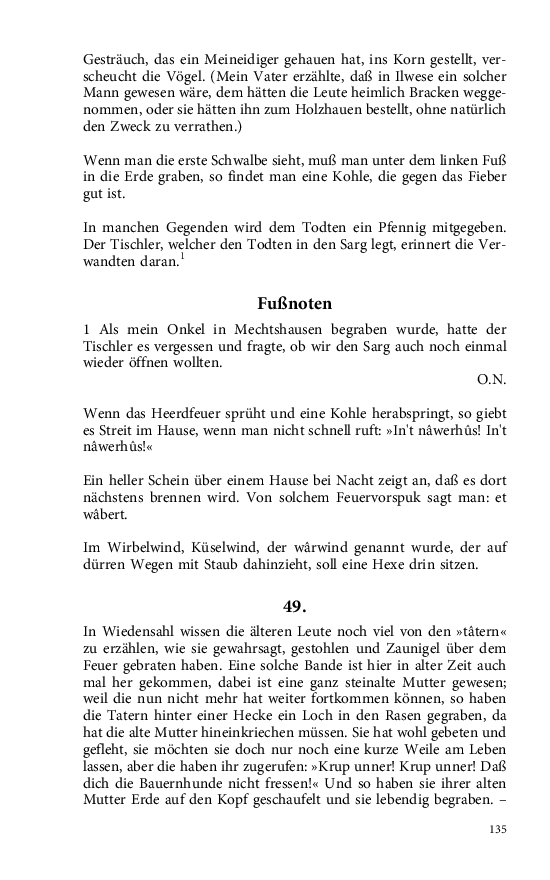 Gesträuch, das ein Meineidiger gehauen hat, ins Korn gestellt, verscheucht die Vögel. (Mein Vater erzählte, daß in Ilwese ein solcher Mann gewesen wäre, dem hätten die Leute heimlich Bracken weggenommen, oder sie hätten ihn zum Holzhauen bestellt, ohne natürlich den Zweck zu verrathen.)

Wenn man die erste Schwalbe sieht, muß man unter dem linken Fuß in die Erde graben, so findet man eine Kohle, die gegen das Fieber gut ist.

In manchen Gegenden wird dem Todten ein Pfennig mitgegeben. Der Tischler, welcher den Todten in den Sarg legt, erinnert die Verwandten daran.$^1$

Fußnoten

1 Als mein Onkel in Mechtshausen begraben wurde, hatte der Tischler es vergessen und fragte, ob wir den Sarg auch noch einmal wieder öffnen wollten.

O.N.

Wenn das Heerdfeuer sprüht und eine Kohle herabspringt, so giebt es Streit im Hause, wenn man nicht schnell ruft: »In't nâwerhûs! In't nâwerhûs!«

Ein heller Schein über einem Hause bei Nacht zeigt an, daß es dort nächstens brennen wird. Von solchem Feuervorspuk sagt man: et wâbert.

Im Wirbelwind, Küselwind, der wârwind genannt wurde, der auf dürren Wegen mit Staub dahinzieht, soll eine Hexe drin sitzen.

49.

In Wiedensahl wissen die älteren Leute noch viel von den »tâtern« zu erzählen, wie sie gewahrsagt, gestohlen und Zaunigel über dem Feuer gebraten haben. Eine solche Bande ist hier in alter Zeit auch mal her gekommen, dabei ist eine ganz steinalte Mutter gewesen; weil die nun nicht mehr hat weiter fortkommen können, so haben die Tatern hinter einer Hecke ein Loch in den Rasen gegraben, da hat die alte Mutter hineinkriechen müssen. Sie hat wohl gebeten und gefleht, sie möchten sie doch nur noch eine kurze Weile am Leben lassen, aber die haben ihr zugerufen: »Krup unner! Krup unner! Daß dich die Bauernhunde nicht fressen!« Und so haben sie ihrer alten Mutter Erde auf den Kopf geschaufelt und sie lebendig begraben. –

135